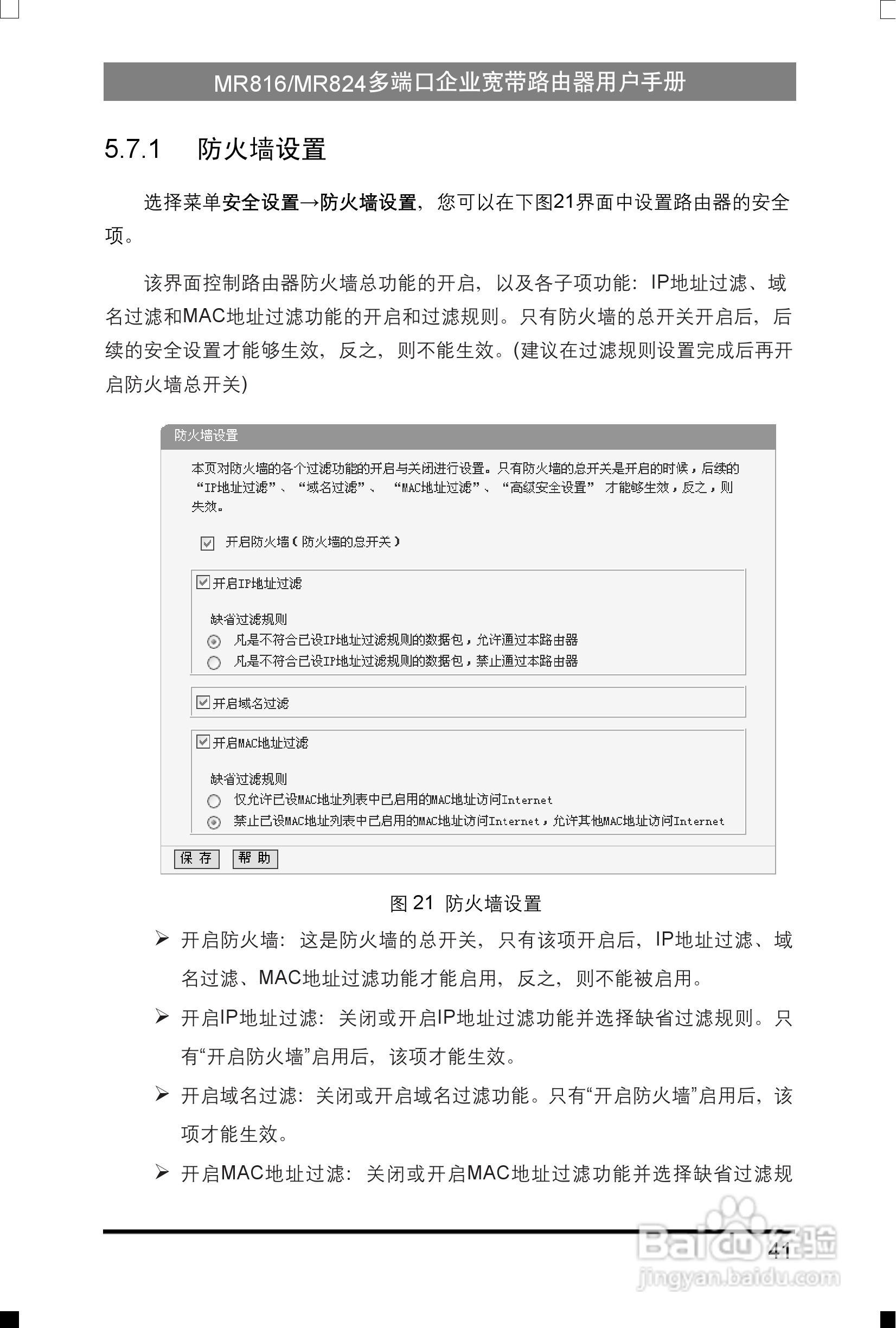 MR816/MR824多端口企业宽带路由器用户手册

5.7.1 防火墙设置

选择菜单安全设置→防火墙设置，您可以在下图21界面中设置路由器的安全项。

该界面控制路由器防火墙总功能的开启，以及各子项功能：IP地址过滤、域名过滤和MAC地址过滤功能的开启和过滤规则。只有防火墙的总开关开启后，后续的安全设置才能够生效，反之，则不能生效。(建议在过滤规则设置完成后再开启防火墙总开关)

防火墙设置

本页对防火墙的各个过滤功能的开启与关闭进行设置。只有防火墙的总开关是开启的时候，后续的“IP地址过滤”、“域名过滤”、“MAC地址过滤”、“高级安全设置”才能够生效，反之，则失效。

开启防火墙（防火墙的总开关）

开启IP地址过滤

缺省过滤规则
凡是不符合已设IP地址过滤规则的数据包，允许通过本路由器
凡是不符合已设IP地址过滤规则的数据包，禁止通过本路由器

开启域名过滤

开启MAC地址过滤

缺省过滤规则
仅允许已设MAC地址列表中已启用的MAC地址访问Internet
禁止已设MAC地址列表中已启用的MAC地址访问Internet，允许其他MAC地址访问Internet

保 存 帮 助

图 21 防火墙设置

➢ 开启防火墙：这是防火墙的总开关，只有该项开启后，IP地址过滤、域名过滤、MAC地址过滤功能才能启用，反之，则不能被启用。

➢ 开启IP地址过滤：关闭或开启IP地址过滤功能并选择缺省过滤规则。只有“开启防火墙”启用后，该项才能生效。

➢ 开启域名过滤：关闭或开启域名过滤功能。只有“开启防火墙”启用后，该项才能生效。

➢ 开启MAC地址过滤：关闭或开启MAC地址过滤功能并选择缺省过滤规

41

Baidu经验
jingyan.baidu.com